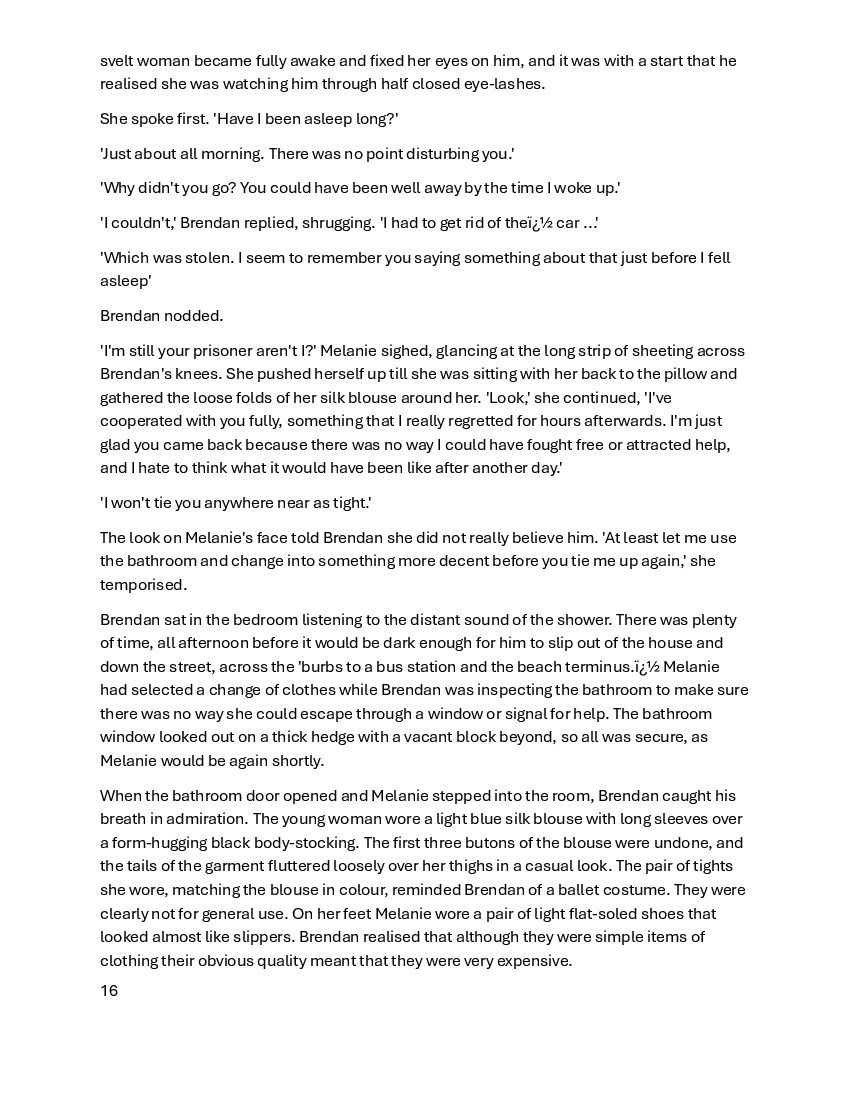 svelt woman became fully awake and fixed her eyes on him, and it was with a start that he realised she was watching him through half closed eye-lashes.

She spoke first. 'Have I been asleep long?'

'Just about all morning. There was no point disturbing you.'

'Why didn't you go? You could have been well away by the time I woke up.'

'I couldn't,' Brendan replied, shrugging. 'I had to get rid of theï¿½ car ...'

'Which was stolen. I seem to remember you saying something about that just before I fell asleep'

Brendan nodded.

'I'm still your prisoner aren't I?' Melanie sighed, glancing at the long strip of sheeting across Brendan's knees. She pushed herself up till she was sitting with her back to the pillow and gathered the loose folds of her silk blouse around her. 'Look,' she continued, 'I've cooperated with you fully, something that I really regretted for hours afterwards. I'm just glad you came back because there was no way I could have fought free or attracted help, and I hate to think what it would have been like after another day.'

'I won't tie you anywhere near as tight.'

The look on Melanie's face told Brendan she did not really believe him. 'At least let me use the bathroom and change into something more decent before you tie me up again,' she temporised.

Brendan sat in the bedroom listening to the distant sound of the shower. There was plenty of time, all afternoon before it would be dark enough for him to slip out of the house and down the street, across the 'burbs to a bus station and the beach terminus.ï¿½ Melanie had selected a change of clothes while Brendan was inspecting the bathroom to make sure there was no way she could escape through a window or signal for help. The bathroom window looked out on a thick hedge with a vacant block beyond, so all was secure, as Melanie would be again shortly.

When the bathroom door opened and Melanie stepped into the room, Brendan caught his breath in admiration. The young woman wore a light blue silk blouse with long sleeves over a form-hugging black body-stocking. The first three butons of the blouse were undone, and the tails of the garment fluttered loosely over her thighs in a casual look. The pair of tights she wore, matching the blouse in colour, reminded Brendan of a ballet costume. They were clearly not for general use. On her feet Melanie wore a pair of light flat-soled shoes that looked almost like slippers. Brendan realised that although they were simple items of clothing their obvious quality meant that they were very expensive.

16